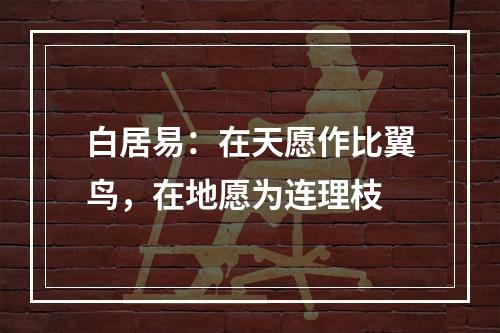 白居易：在天愿作比翼鸟，在地愿为连理枝